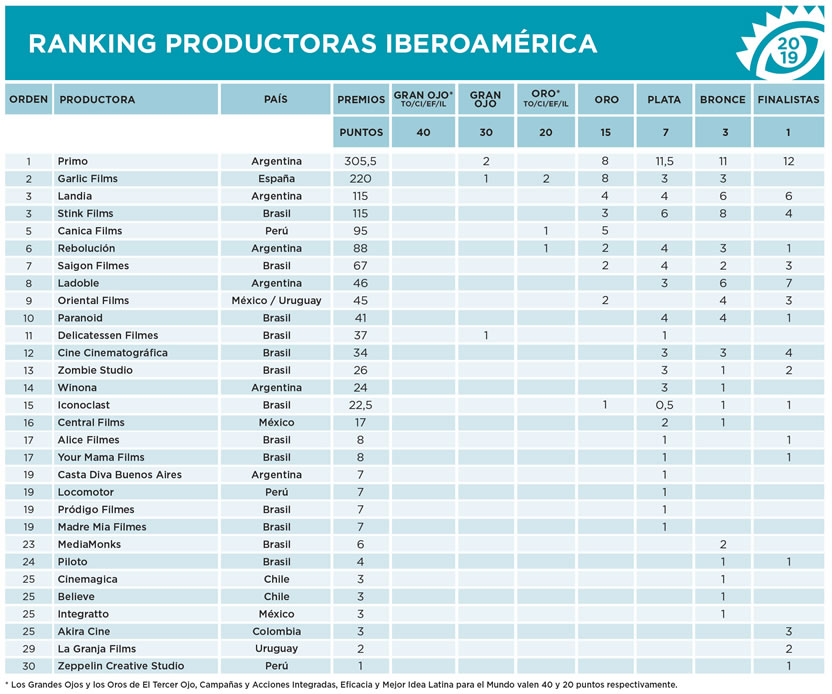 RANKING PRODUCTORAS IBEROAMÉRICA

2019

| ORDEN | PRODUCTORA | PAÍS | PREMIOS | GRAN OJO* TO/CI/EF/IL | GRAN OJO | ORO* TO/CI/EF/IL | ORO | PLATA | BRONCE | FINALISTAS |
|---|---|---|---|---|---|---|---|---|---|---|
| | | | PUNTOS | 40 | 30 | 20 | 15 | 7 | 3 | 1 |
| 1 | Primo | Argentina | 305,5 | | 2 | | 8 | 11,5 | 11 | 12 |
| 2 | Garlic Films | España | 220 | | 1 | 2 | 8 | 3 | 3 | |
| 3 | Landia | Argentina | 115 | | | | 4 | 4 | 6 | 6 |
| 3 | Stink Films | Brasil | 115 | | | | 3 | 6 | 8 | 4 |
| 5 | Canica Films | Perú | 95 | | | 1 | 5 | | | |
| 6 | Rebolución | Argentina | 88 | | | 1 | 2 | 4 | 3 | 1 |
| 7 | Saigon Filmes | Brasil | 67 | | | | 2 | 4 | 2 | 3 |
| 8 | Ladoble | Argentina | 46 | | | | | 3 | 6 | 7 |
| 9 | Oriental Films | México / Uruguay | 45 | | | | 2 | | 4 | 3 |
| 10 | Paranoid | Brasil | 41 | | | | | 4 | 4 | 1 |
| 11 | Delicatessen Filmes | Brasil | 37 | | 1 | | | 1 | | |
| 12 | Cine Cinematográfica | Brasil | 34 | | | | | 3 | 3 | 4 |
| 13 | Zombie Studio | Brasil | 26 | | | | | 3 | 1 | 2 |
| 14 | Winona | Argentina | 24 | | | | | 3 | 1 | |
| 15 | Iconoclast | Brasil | 22,5 | | | | 1 | 0,5 | 1 | 1 |
| 16 | Central Films | México | 17 | | | | | 2 | 1 | |
| 17 | Alice Filmes | Brasil | 8 | | | | | 1 | | 1 |
| 17 | Your Mama Films | Brasil | 8 | | | | | 1 | | 1 |
| 19 | Casta Diva Buenos Aires | Argentina | 7 | | | | | 1 | | |
| 19 | Locomotor | Perú | 7 | | | | | 1 | | |
| 19 | Pródigo Filmes | Brasil | 7 | | | | | 1 | | |
| 19 | Madre Mia Filmes | Brasil | 7 | | | | | 1 | | |
| 23 | MediaMonks | Brasil | 6 | | | | | | 2 | |
| 24 | Piloto | Brasil | 4 | | | | | | 1 | 1 |
| 25 | Cinemagica | Chile | 3 | | | | | | 1 | |
| 25 | Believe | Chile | 3 | | | | | | 1 | |
| 25 | Integratto | México | 3 | | | | | | 1 | |
| 25 | Akira Cine | Colombia | 3 | | | | | | | 3 |
| 29 | La Granja Films | Uruguay | 2 | | | | | | | 2 |
| 30 | Zeppelin Creative Studio | Perú | 1 | | | | | | | 1 |

* Los Grandes Ojos y los Oros de El Tercer Ojo, Campañas y Acciones Integradas, Eficacia y Mejor Idea Latina para el Mundo valen 40 y 20 puntos respectivamente.